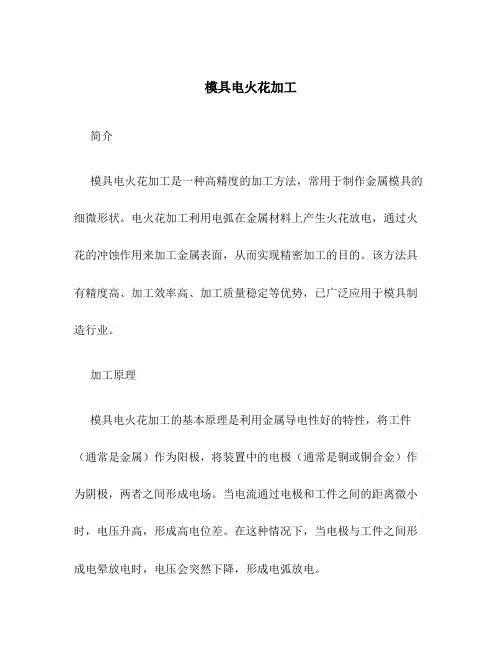 模具电火花加工

简介

模具电火花加工是一种高精度的加工方法，常用于制作金属模具的细微形状。电火花加工利用电弧在金属材料上产生火花放电，通过火花的冲蚀作用来加工金属表面，从而实现精密加工的目的。该方法具有精度高、加工效率高、加工质量稳定等优势，已广泛应用于模具制造行业。

加工原理

模具电火花加工的基本原理是利用金属导电性好的特性，将工件（通常是金属）作为阳极，将装置中的电极（通常是铜或铜合金）作为阴极，两者之间形成电场。当电流通过电极和工件之间的距离微小时，电压升高，形成高电位差。在这种情况下，当电极与工件之间形成电晕放电时，电压会突然下降，形成电弧放电。